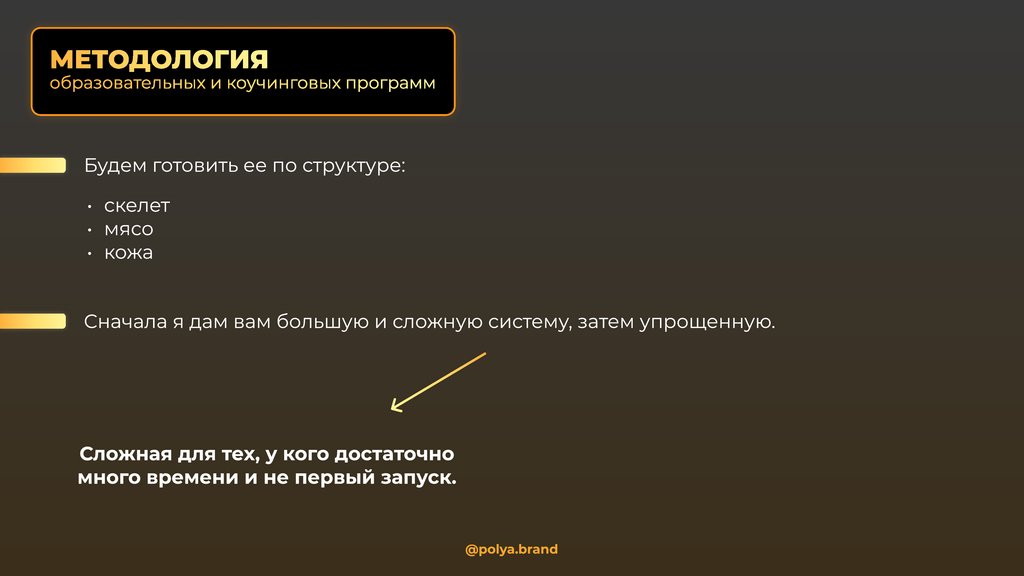 МЕТОДОЛОГИЯ
образовательных и коучинговых программ

Будем готовить ее по структуре:

• скелет
• мясо
• кожа

Сначала я дам вам большую и сложную систему, затем упрощенную.

Сложная для тех, у кого достаточно много времени и не первый запуск.

@polya.brand